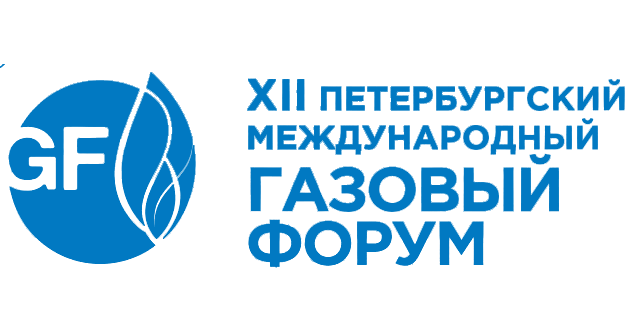 GF

XII ПЕТЕРБУРГСКИЙ МЕЖДУНАРОДНЫЙ ГАЗОВЫЙ ФОРУМ